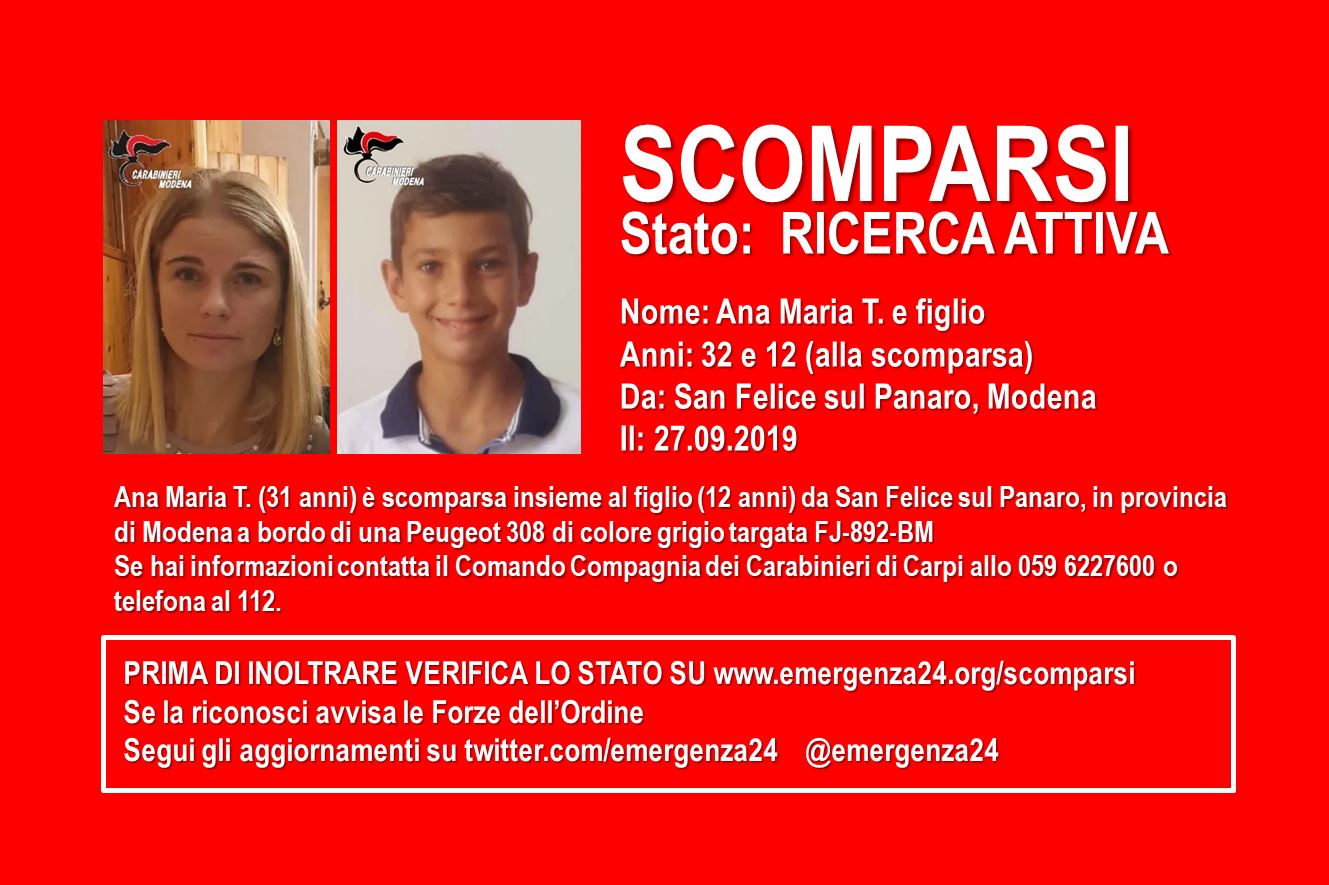 CARABINIERI MODENA

CARABINIERI MODENA

SCOMPARSI
Stato: RICERCA ATTIVA

Nome: Ana Maria T. e figlio
Anni: 32 e 12 (alla scomparsa)
Da: San Felice sul Panaro, Modena
Il: 27.09.2019

Ana Maria T. (31 anni) è scomparsa insieme al figlio (12 anni) da San Felice sul Panaro, in provincia di Modena a bordo di una Peugeot 308 di colore grigio targata FJ-892-BM
Se hai informazioni contatta il Comando Compagnia dei Carabinieri di Carpi allo 059 6227600 o telefona al 112.

PRIMA DI INOLTRARE VERIFICA LO STATO SU www.emergenza24.org/scomparsi
Se la riconosci avvisa le Forze dell'Ordine
Segui gli aggiornamenti su twitter.com/emergenza24 @emergenza24